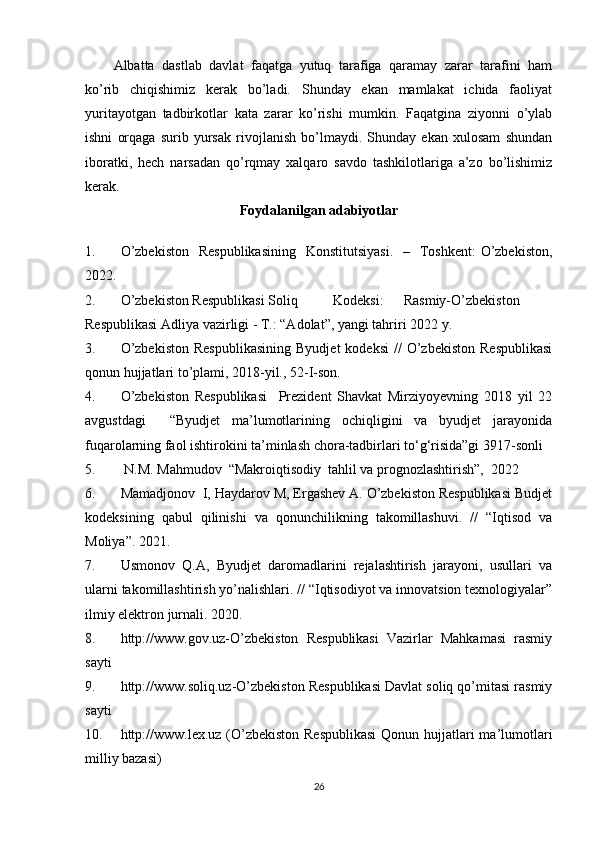 Albatta dastlab davlat faqatga yutuq tarafiga qaramay zarar tarafini ham ko’rib chiqishimiz kerak bo’ladi. Shunday ekan mamlakat ichida faoliyat yuritayotgan tadbirkotlar kata zarar ko’rishi mumkin. Faqatgina ziyonni o’ylab ishni orqaga surib yursak rivojlanish bo’lmaydi. Shunday ekan xulosam shundan iboratki, hech narsadan qo’rqmay xalqaro savdo tashkilotlariga a’zo bo’lishimiz kerak.

Foydalanilgan adabiyotlar

1. O’zbekiston Respublikasining Konstitutsiyasi. – Toshkent: O’zbekiston, 2022.

2. O’zbekiston Respublikasi Soliq Kodeksi: Rasmiy-O’zbekiston Respublikasi Adliya vazirligi - T.: “Adolat”, yangi tahriri 2022 y.

3. O’zbekiston Respublikasining Byudjet kodeksi // O’zbekiston Respublikasi qonun hujjatlari to’plami, 2018-yil., 52-I-son.

4. O’zbekiston Respublikasi Prezident Shavkat Mirziyoyevning 2018 yil 22 avgustdagi “Byudjet ma’lumotlarining ochiqligini va byudjet jarayonida fuqarolarning faol ishtirokini ta’minlash chora-tadbirlari to‘g‘risida”gi 3917-sonli

5. N.M. Mahmudov “Makroiqtisodiy tahlil va prognozlashtirish”, 2022

6. Mamadjonov I, Haydarov M, Ergashev A. O’zbekiston Respublikasi Budjet kodeksining qabul qilinishi va qonunchilikning takomillashuvi. // “Iqtisod va Moliya”. 2021.

7. Usmonov Q.A, Byudjet daromadlarini rejalashtirish jarayoni, usullari va ularni takomillashtirish yo’nalishlari. // “Iqtisodiyot va innovatsion texnologiyalar” ilmiy elektron jurnali. 2020.

8. http://www.gov.uz-O’zbekiston Respublikasi Vazirlar Mahkamasi rasmiy sayti

9. http://www.soliq.uz-O’zbekiston Respublikasi Davlat soliq qo’mitasi rasmiy sayti

10. http://www.lex.uz (O’zbekiston Respublikasi Qonun hujjatlari ma’lumotlari milliy bazasi)

26